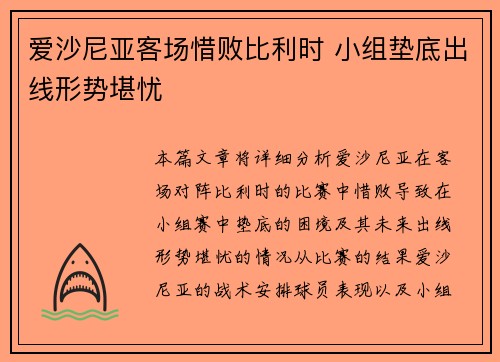 爱沙尼亚客场惜败比利时 小组垫底出线形势堪忧

本篇文章将详细分析爱沙尼亚在客场对阵比利时的比赛中惜败导致在小组赛中垫底的困境及其未来出线形势堪忧的情况从比赛的结果爱沙尼亚的战术安排球员表现以及小组